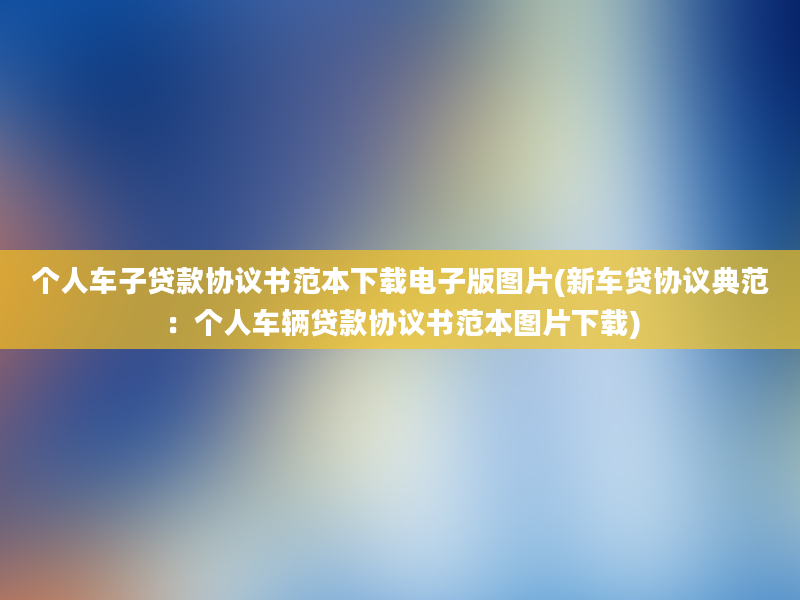 个人车子贷款协议书范本下载电子版图片(新车贷协议典范：个人车辆贷款协议书范本图片下载)